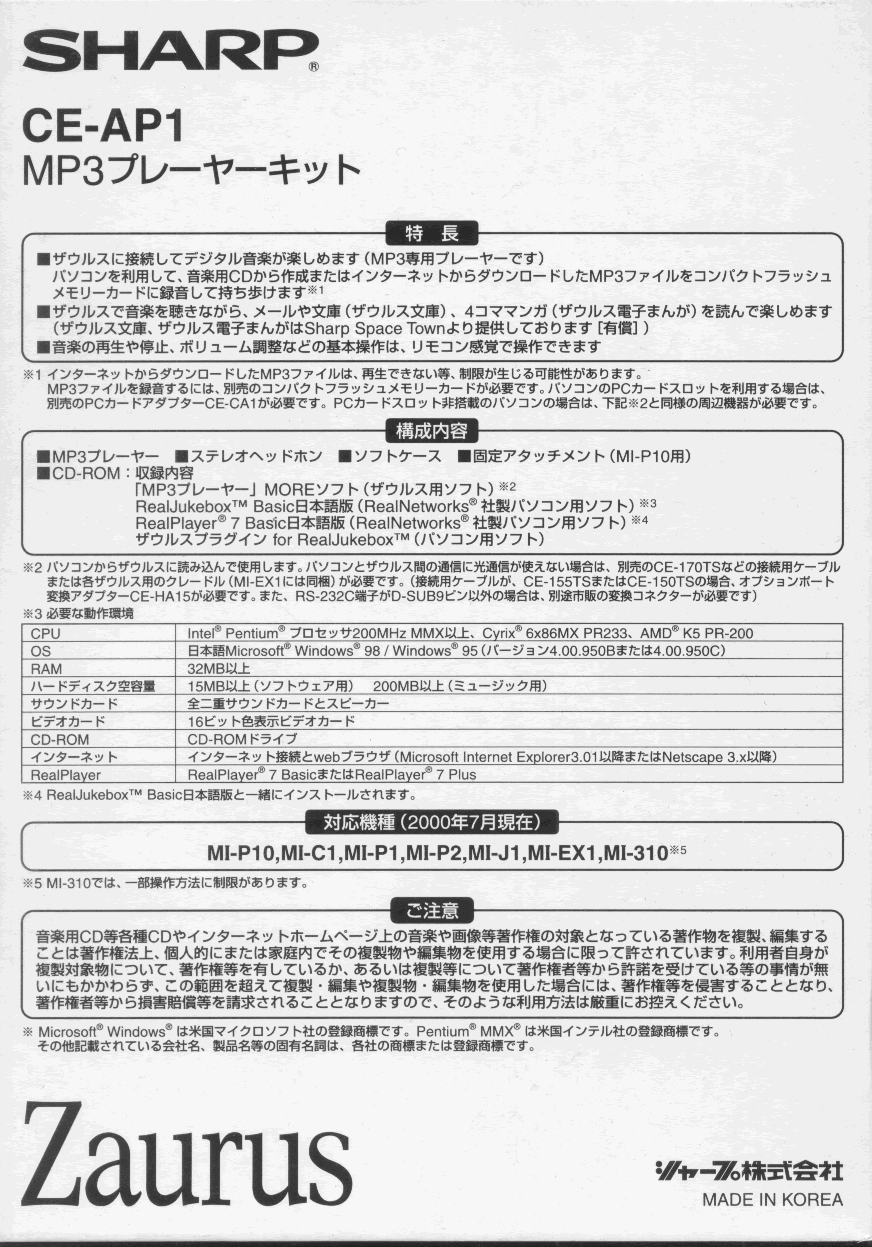 SHARP®

CE-AP1
MP3プレーヤーキット

特　長

■ザウルスに接続してデジタル音楽が楽しめます（MP3専用プレーヤーです）
パソコンを利用して、音楽用CDから作成またはインターネットからダウンロードしたMP3ファイルをコンパクトフラッシュメモリーカードに録音して持ち歩けます※1
■ザウルスで音楽を聴きながら、メールや文庫（ザウルス文庫）、4コママンガ（ザウルス電子まんが）を読んで楽しめます（ザウルス文庫、ザウルス電子まんがはSharp Space Townより提供しております［有償］）
■音楽の再生や停止、ボリューム調整などの基本操作は、リモコン感覚で操作できます

※1 インターネットからダウンロードしたMP3ファイルは、再生できない等、制限が生じる可能性があります。
MP3ファイルを録音するには、別売のコンパクトフラッシュメモリーカードが必要です。パソコンのPCカードスロットを利用する場合は、別売のPCカードアダプターCE-CA1が必要です。PCカードスロット非搭載のパソコンの場合は、下記※2と同様の周辺機器が必要です。

構成内容

■MP3プレーヤー　■ステレオヘッドホン　■ソフトケース　■固定アタッチメント（MI-P10用）
■CD-ROM：収録内容
「MP3プレーヤー」MOREソフト（ザウルス用ソフト）※2
RealJukebox™ Basic日本語版（RealNetworks® 社製パソコン用ソフト）※3
RealPlayer® 7 Basic日本語版（RealNetworks® 社製パソコン用ソフト）※4
ザウルスプラグイン for RealJukebox™（パソコン用ソフト）

※2 パソコンからザウルスに読み込んで使用します。パソコンとザウルス間の通信に光通信が使えない場合は、別売のCE-170TSなどの接続用ケーブルまたは各ザウルス用のクレードル（MI-EX1には同梱）が必要です。（接続用ケーブルが、CE-155TSまたはCE-150TSの場合、オプションポート変換アダプターCE-HA15が必要です。また、RS-232C端子がD-SUB9ピン以外の場合は、別途市販の変換コネクターが必要です）
※3 必要な動作環境

| CPU | Intel® Pentium® プロセッサ200MHz MMX以上、Cyrix® 6x86MX PR233、AMD® K5 PR-200 |
|---|---|
| OS | 日本語Microsoft® Windows® 98 / Windows® 95（バージョン4.00.950Bまたは4.00.950C） |
| RAM | 32MB以上 |
| ハードディスク空容量 | 15MB以上（ソフトウェア用）　200MB以上（ミュージック用） |
| サウンドカード | 全二重サウンドカードとスピーカー |
| ビデオカード | 16ビット色表示ビデオカード |
| CD-ROM | CD-ROMドライブ |
| インターネット | インターネット接続とwebブラウザ（Microsoft Internet Explorer3.01以降またはNetscape 3.x以降） |
| RealPlayer | RealPlayer® 7 BasicまたはRealPlayer® 7 Plus |

※4 RealJukebox™ Basic日本語版と一緒にインストールされます。

対応機種（2000年7月現在）

MI-P10,MI-C1,MI-P1,MI-P2,MI-J1,MI-EX1,MI-310※5

※5 MI-310では、一部操作方法に制限があります。

ご注意

音楽用CD等各種CDやインターネットホームページ上の音楽や画像等著作権の対象となっている著作物を複製、編集することは著作権法上、個人的にまたは家庭内でその複製物や編集物を使用する場合に限って許されています。利用者自身が複製対象物について、著作権等を有しているか、あるいは複製等について著作権者等から許諾を受けている等の事情が無いにもかかわらず、この範囲を超えて複製・編集や複製物・編集物を使用した場合には、著作権等を侵害することとなり、著作権者等から損害賠償等を請求されることとなりますので、そのような利用方法は厳重にお控えください。

※ Microsoft® Windows® は米国マイクロソフト社の登録商標です。Pentium® MMX® は米国インテル社の登録商標です。
その他記載されている会社名、製品名等の固有名詞は、各社の商標または登録商標です。

Zaurus

シャープ株式会社
MADE IN KOREA